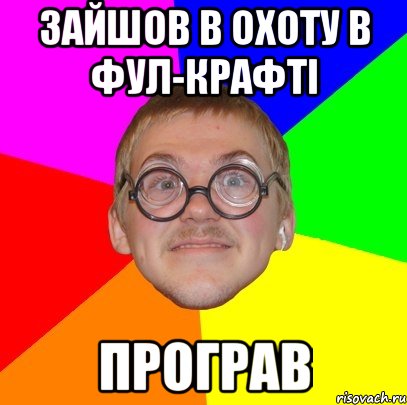 ЗАЙШОВ В ОХОТУ В ФУЛ-КРАФТІ

ПРОГРАВ

risovach.ru